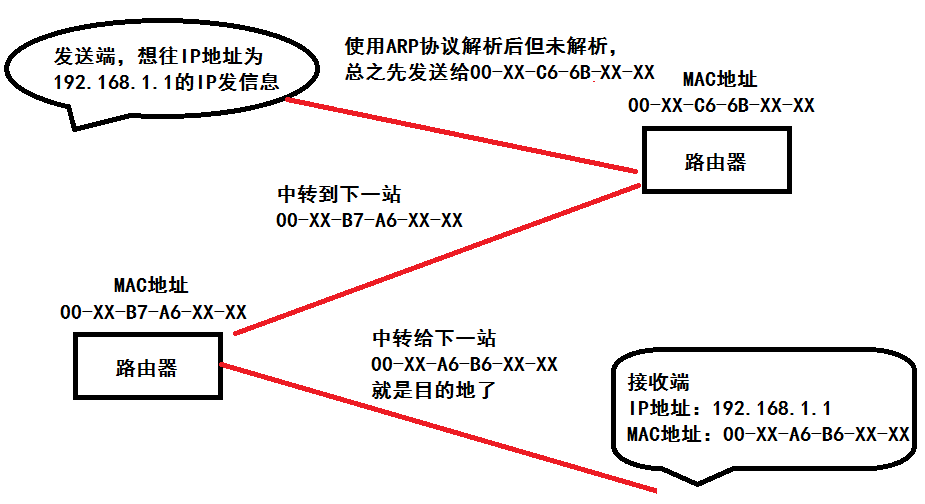 发送端，想往IP地址为192.168.1.1的IP发信息

使用ARP协议解析后但未解析，总之先发送给00-XX-C6-6B-XX-XX

MAC地址
00-XX-C6-6B-XX-XX

路由器

中转到下一站
00-XX-B7-A6-XX-XX

MAC地址
00-XX-B7-A6-XX-XX

路由器

中转给下一站
00-XX-A6-B6-XX-XX
就是目的地了

接收端
IP地址：192.168.1.1
MAC地址：00-XX-A6-B6-XX-XX